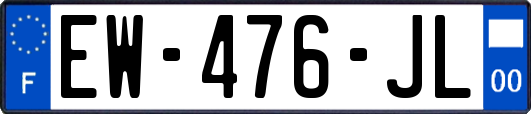 F
EW-476-JL
00